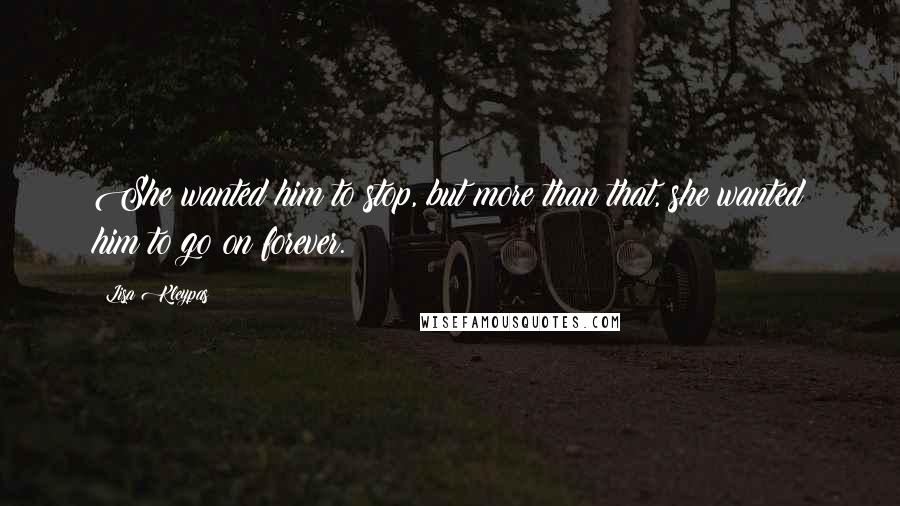 She wanted him to stop, but more than that, she wanted him to go on forever.

Lisa Kleypas

WISEFAMOUSQUOTES.COM